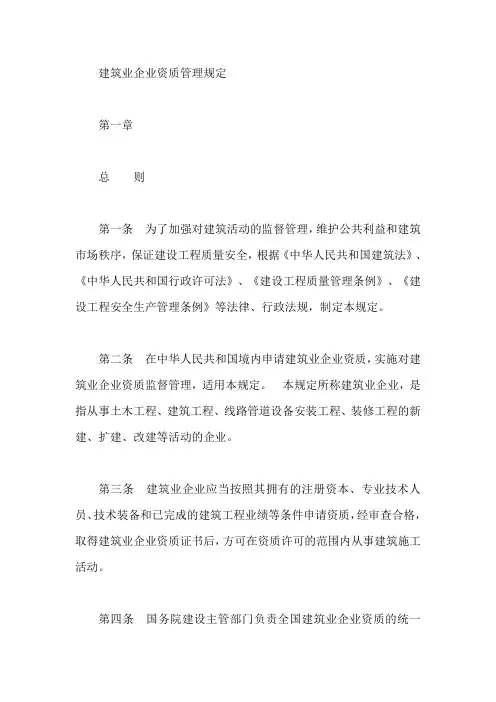 建筑业企业资质管理规定

第一章

总　则

第一条　为了加强对建筑活动的监督管理，维护公共利益和建筑市场秩序，保证建设工程质量安全，根据《中华人民共和国建筑法》、《中华人民共和国行政许可法》、《建设工程质量管理条例》、《建设工程安全生产管理条例》等法律、行政法规，制定本规定。

第二条　在中华人民共和国境内申请建筑业企业资质，实施对建筑业企业资质监督管理，适用本规定。　本规定所称建筑业企业，是指从事土木工程、建筑工程、线路管道设备安装工程、装修工程的新建、扩建、改建等活动的企业。

第三条　建筑业企业应当按照其拥有的注册资本、专业技术人员、技术装备和已完成的建筑工程业绩等条件申请资质，经审查合格，取得建筑业企业资质证书后，方可在资质许可的范围内从事建筑施工活动。

第四条　国务院建设主管部门负责全国建筑业企业资质的统一